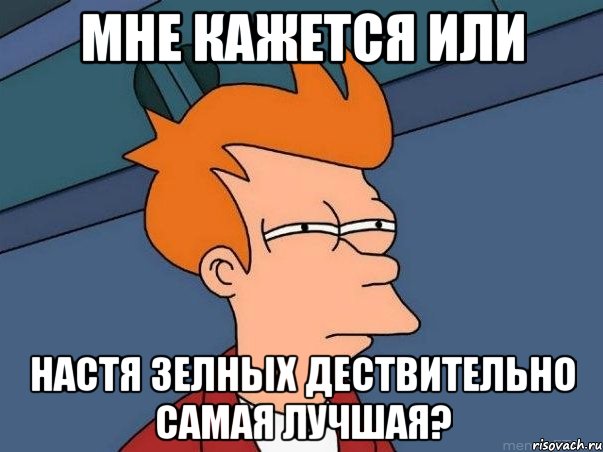 МНЕ КАЖЕТСЯ ИЛИ

НАСТЯ ЗЕЛНЫХ ДЕСТВИТЕЛЬНО САМАЯ ЛУЧШАЯ?

risovach.ru